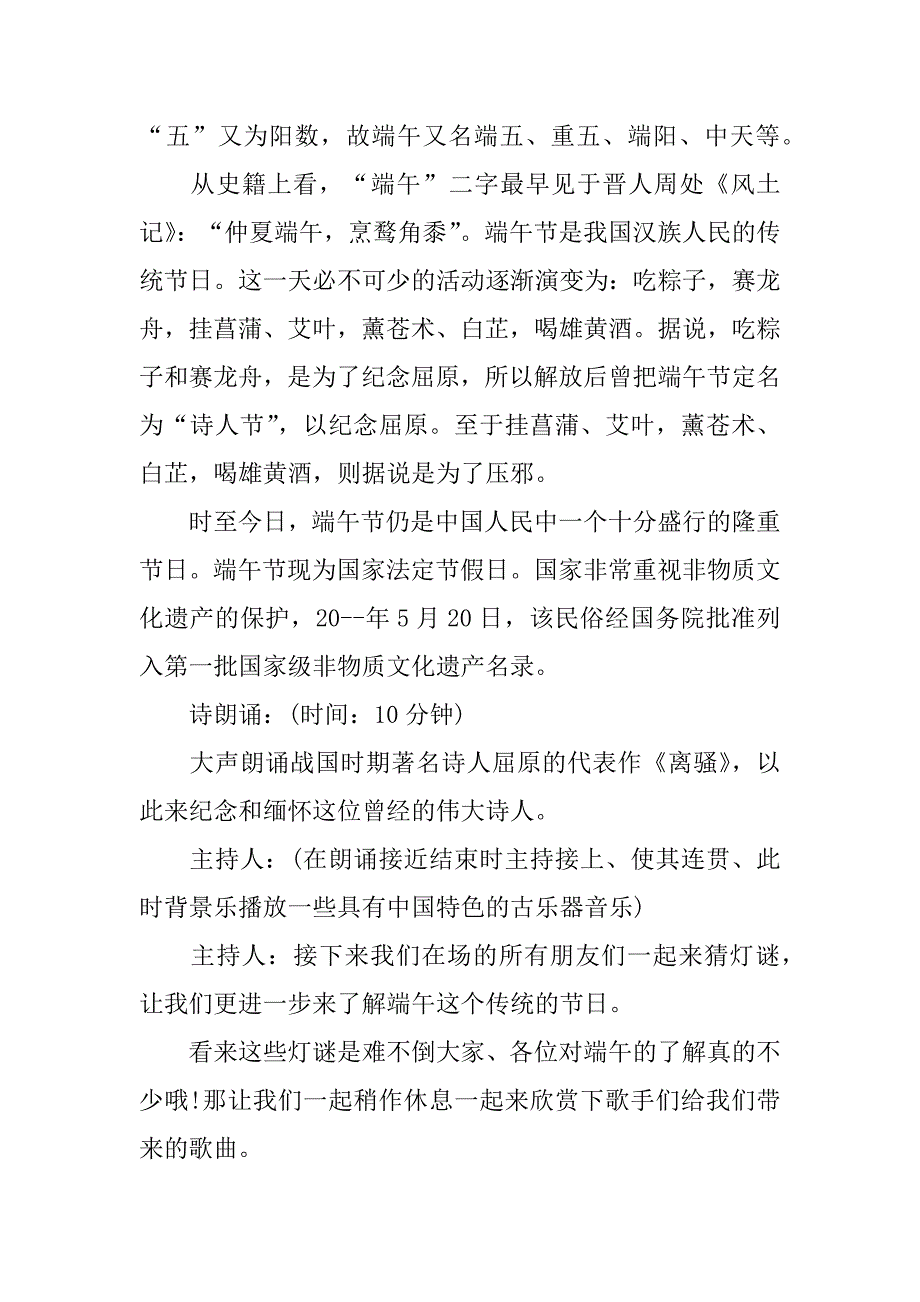 “五”又为阳数，故端午又名端五、重五、端阳、中天等。

从史籍上看，“端午”二字最早见于晋人周处《风土记》：“仲夏端午，烹鹜角黍”。端午节是我国汉族人民的传统节日。这一天必不可少的活动逐渐演变为：吃粽子，赛龙舟，挂菖蒲、艾叶，薰苍术、白芷，喝雄黄酒。据说，吃粽子和赛龙舟，是为了纪念屈原，所以解放后曾把端午节定名为“诗人节”，以纪念屈原。至于挂菖蒲、艾叶，薰苍术、白芷，喝雄黄酒，则据说是为了压邪。

时至今日，端午节仍是中国人民中一个十分盛行的隆重节日。端午节现为国家法定节假日。国家非常重视非物质文化遗产的保护，20--年5月20日，该民俗经国务院批准列入第一批国家级非物质文化遗产名录。

诗朗诵：(时间：10分钟)

大声朗诵战国时期著名诗人屈原的代表作《离骚》，以此来纪念和缅怀这位曾经的伟大诗人。

主持人：(在朗诵接近结束时主持接上、使其连贯、此时背景乐播放一些具有中国特色的古乐器音乐)

主持人：接下来我们在场的所有朋友们一起来猜灯谜，让我们更进一步来了解端午这个传统的节日。

看来这些灯谜是难不倒大家、各位对端午的了解真的不少哦!那让我们一起稍作休息一起来欣赏下歌手们给我们带来的歌曲。